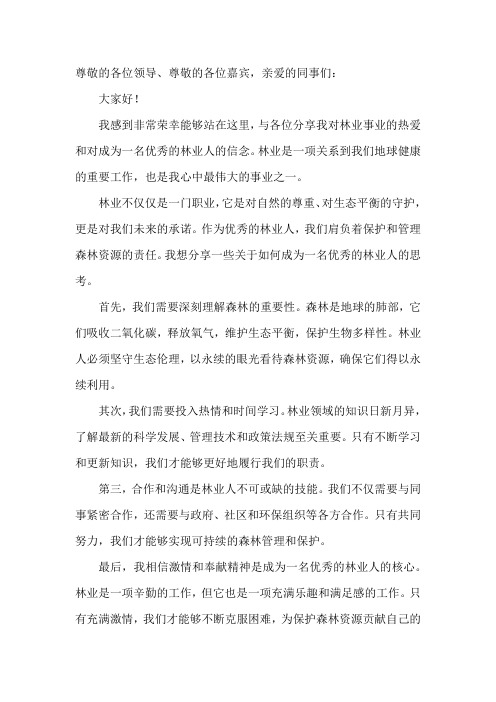 尊敬的各位领导、尊敬的各位嘉宾，亲爱的同事们：

大家好！

我感到非常荣幸能够站在这里，与各位分享我对林业事业的热爱和对成为一名优秀的林业人的信念。林业是一项关系到我们地球健康的重要工作，也是我心中最伟大的事业之一。

林业不仅仅是一门职业，它是对自然的尊重、对生态平衡的守护，更是对我们未来的承诺。作为优秀的林业人，我们肩负着保护和管理森林资源的责任。我想分享一些关于如何成为一名优秀的林业人的思考。

首先，我们需要深刻理解森林的重要性。森林是地球的肺部，它们吸收二氧化碳，释放氧气，维护生态平衡，保护生物多样性。林业人必须坚守生态伦理，以永续的眼光看待森林资源，确保它们得以永续利用。

其次，我们需要投入热情和时间学习。林业领域的知识日新月异，了解最新的科学发展、管理技术和政策法规至关重要。只有不断学习和更新知识，我们才能够更好地履行我们的职责。

第三，合作和沟通是林业人不可或缺的技能。我们不仅需要与同事紧密合作，还需要与政府、社区和环保组织等各方合作。只有共同努力，我们才能够实现可持续的森林管理和保护。

最后，我相信激情和奉献精神是成为一名优秀的林业人的核心。林业是一项辛勤的工作，但它也是一项充满乐趣和满足感的工作。只有充满激情，我们才能够不断克服困难，为保护森林资源贡献自己的